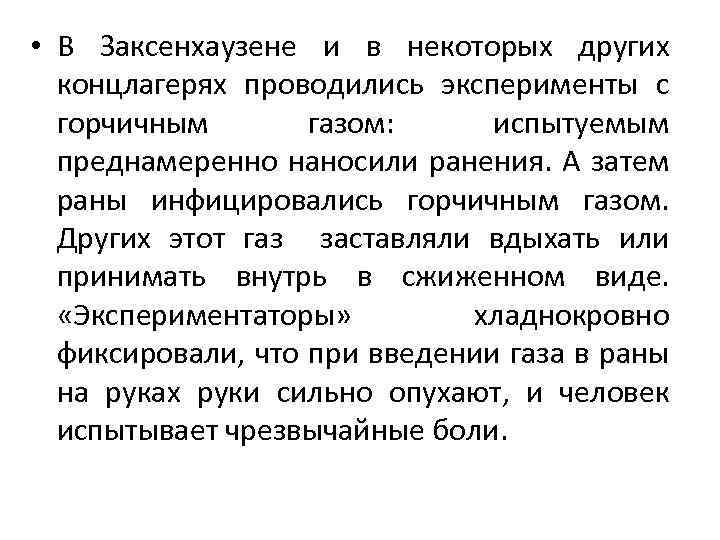 • В Заксенхаузене и в некоторых других концлагерях проводились эксперименты с горчичным газом: испытуемым преднамеренно наносили ранения. А затем раны инфицировались горчичным газом. Других этот газ заставляли вдыхать или принимать внутрь в сжиженном виде. «Экспериментаторы» хладнокровно фиксировали, что при введении газа в раны на руках руки сильно опухают, и человек испытывает чрезвычайные боли.